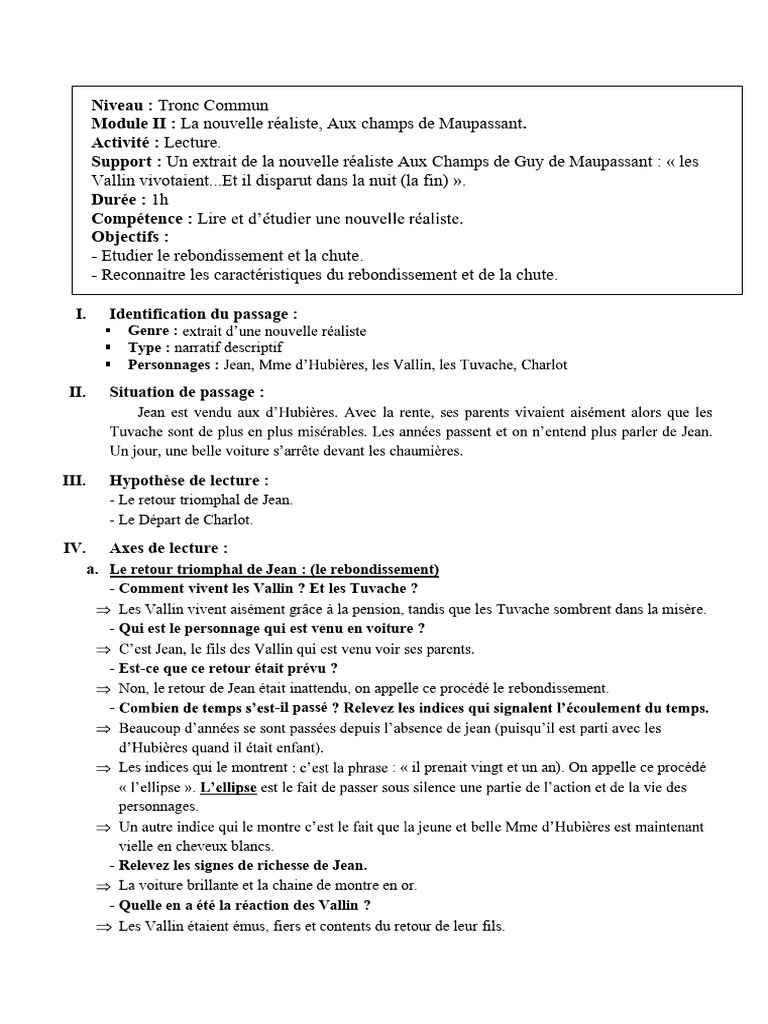 Niveau : Tronc Commun
Module II : La nouvelle réaliste, Aux champs de Maupassant.
Activité : Lecture.
Support : Un extrait de la nouvelle réaliste Aux Champs de Guy de Maupassant : « les Vallin vivotaient...Et il disparut dans la nuit (la fin) ».
Durée : 1h
Compétence : Lire et d'étudier une nouvelle réaliste.
Objectifs :
- Etudier le rebondissement et la chute.
- Reconnaitre les caractéristiques du rebondissement et de la chute.

I. Identification du passage :
▪ Genre : extrait d'une nouvelle réaliste
▪ Type : narratif descriptif
▪ Personnages : Jean, Mme d'Hubières, les Vallin, les Tuvache, Charlot

II. Situation de passage :
Jean est vendu aux d'Hubières. Avec la rente, ses parents vivaient aisément alors que les Tuvache sont de plus en plus misérables. Les années passent et on n'entend plus parler de Jean. Un jour, une belle voiture s'arrête devant les chaumières.

III. Hypothèse de lecture :
- Le retour triomphal de Jean.
- Le Départ de Charlot.

IV. Axes de lecture :
a. Le retour triomphal de Jean : (le rebondissement)
- Comment vivent les Vallin ? Et les Tuvache ?
⇒ Les Vallin vivent aisément grâce à la pension, tandis que les Tuvache sombrent dans la misère.
- Qui est le personnage qui est venu en voiture ?
⇒ C'est Jean, le fils des Vallin qui est venu voir ses parents.
- Est-ce que ce retour était prévu ?
⇒ Non, le retour de Jean était inattendu, on appelle ce procédé le rebondissement.
- Combien de temps s'est-il passé ? Relevez les indices qui signalent l'écoulement du temps.
⇒ Beaucoup d'années se sont passées depuis l'absence de jean (puisqu'il est parti avec les d'Hubières quand il était enfant).
⇒ Les indices qui le montrent : c'est la phrase : « il prenait vingt et un an). On appelle ce procédé « l'ellipse ». L'ellipse est le fait de passer sous silence une partie de l'action et de la vie des personnages.
⇒ Un autre indice qui le montre c'est le fait que la jeune et belle Mme d'Hubières est maintenant vielle en cheveux blancs.
- Relevez les signes de richesse de Jean.
⇒ La voiture brillante et la chaine de montre en or.
- Quelle en a été la réaction des Vallin ?
⇒ Les Vallin étaient émus, fiers et contents du retour de leur fils.